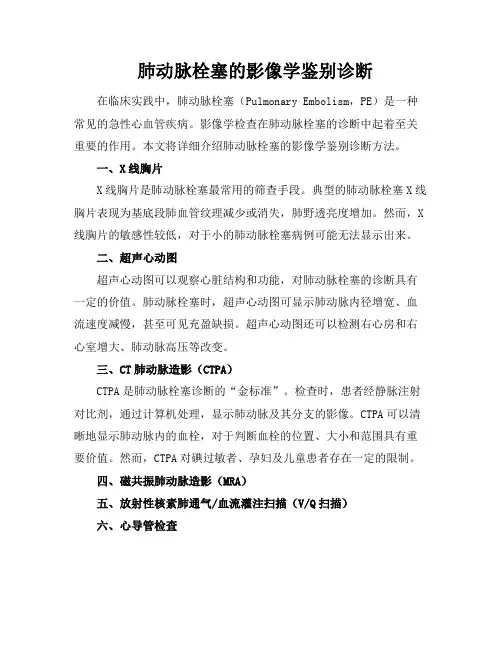 肺动脉栓塞的影像学鉴别诊断

在临床实践中，肺动脉栓塞（Pulmonary Embolism，PE）是一种常见的急性心血管疾病。影像学检查在肺动脉栓塞的诊断中起着至关重要的作用。本文将详细介绍肺动脉栓塞的影像学鉴别诊断方法。

一、X线胸片

X线胸片是肺动脉栓塞最常用的筛查手段。典型的肺动脉栓塞X线胸片表现为基底段肺血管纹理减少或消失，肺野透亮度增加。然而，X线胸片的敏感性较低，对于小的肺动脉栓塞病例可能无法显示出来。

二、超声心动图

超声心动图可以观察心脏结构和功能，对肺动脉栓塞的诊断具有一定的价值。肺动脉栓塞时，超声心动图可显示肺动脉内径增宽、血流速度减慢，甚至可见充盈缺损。超声心动图还可以检测右心房和右心室增大、肺动脉高压等改变。

三、CT肺动脉造影（CTPA）

CTPA是肺动脉栓塞诊断的“金标准”。检查时，患者经静脉注射对比剂，通过计算机处理，显示肺动脉及其分支的影像。CTPA可以清晰地显示肺动脉内的血栓，对于判断血栓的位置、大小和范围具有重要价值。然而，CTPA对碘过敏者、孕妇及儿童患者存在一定的限制。

四、磁共振肺动脉造影（MRA）

五、放射性核素肺通气/血流灌注扫描（V/Q扫描）

六、心导管检查